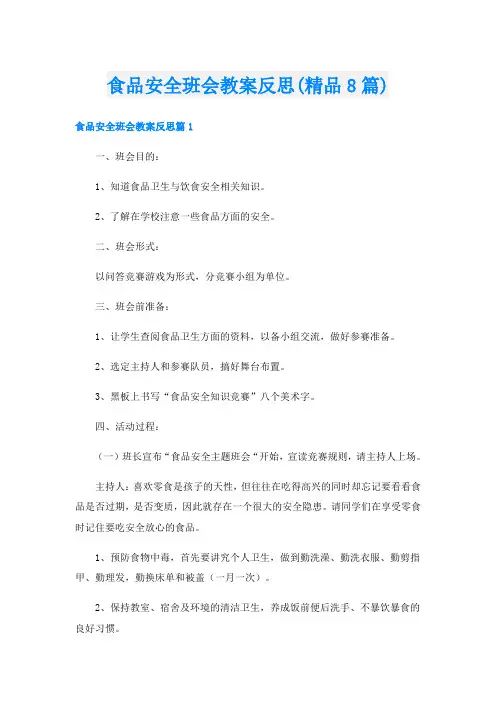 食品安全班会教案反思(精品8篇)

食品安全班会教案反思篇1

一、班会目的：

1、知道食品卫生与饮食安全相关知识。

2、了解在学校注意一些食品方面的安全。

二、班会形式：

以问答竞赛游戏为形式，分竞赛小组为单位。

三、班会前准备：

1、让学生查阅食品卫生方面的资料，以备小组交流，做好参赛准备。

2、选定主持人和参赛队员，搞好舞台布置。

3、黑板上书写“食品安全知识竞赛”八个美术字。

四、活动过程：

（一）班长宣布“食品安全主题班会“开始，宣读竞赛规则，请主持人上场。

主持人：喜欢零食是孩子的天性，但往往在吃得高兴的同时却忘记要看看食品是否过期，是否变质，因此就存在一个很大的安全隐患。请同学们在享受零食时记住要吃安全放心的食品。

1、预防食物中毒，首先要讲究个人卫生，做到勤洗澡、勤洗衣服、勤剪指甲、勤理发，勤换床单和被盖（一月一次）。

2、保持教室、宿舍及环境的清洁卫生，养成饭前便后洗手、不暴饮暴食的良好习惯。